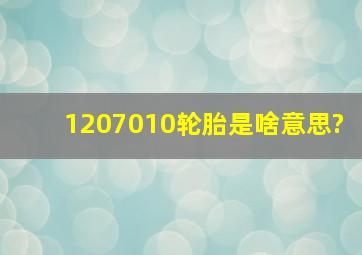 1207010轮胎是啥意思?